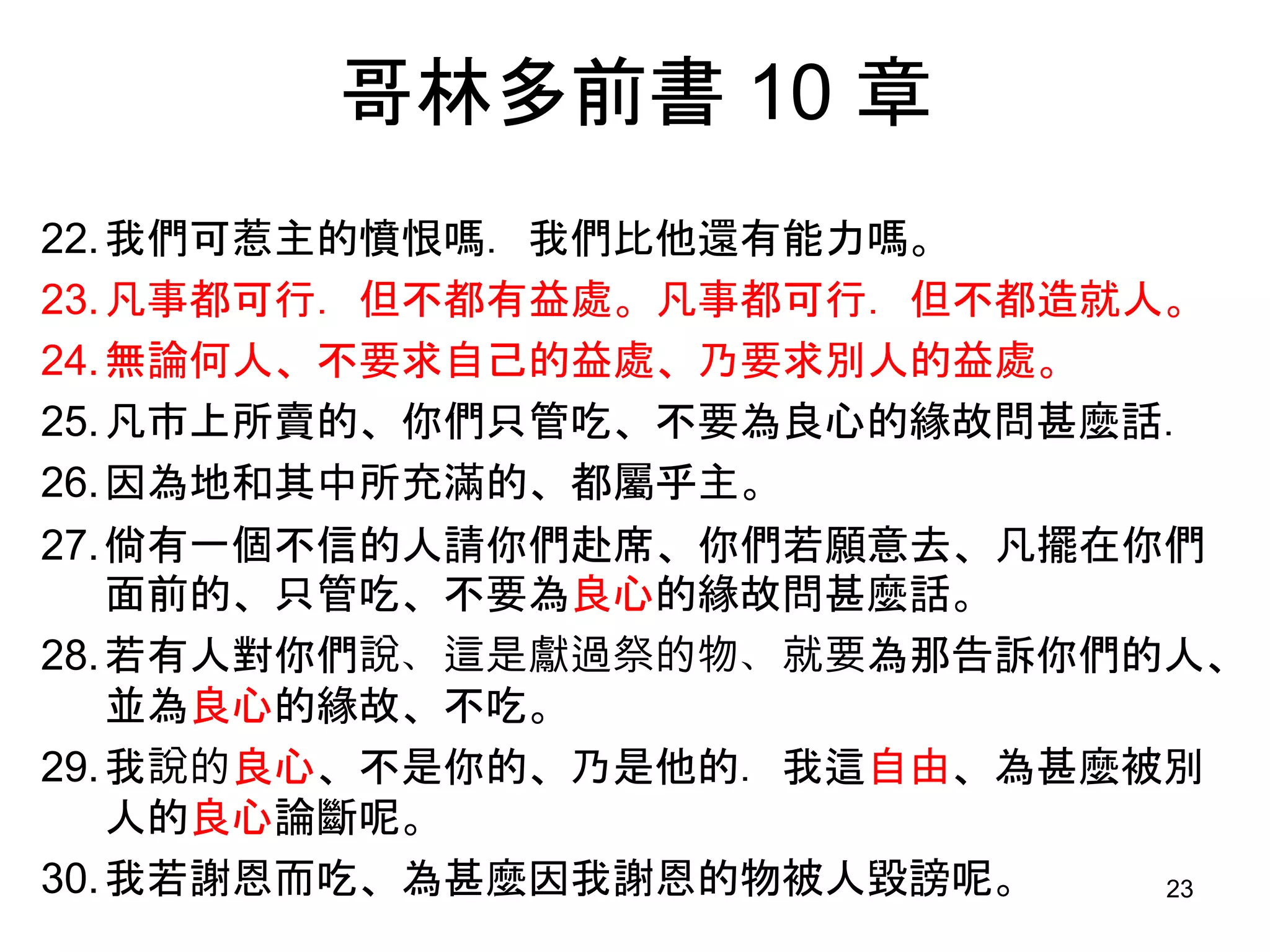 哥林多前書 10 章

22. 我們可惹主的憤恨嗎. 我們比他還有能力嗎。

23. 凡事都可行. 但不都有益處。凡事都可行. 但不都造就人。

24. 無論何人、不要求自己的益處、乃要求別人的益處。

25. 凡市上所賣的、你們只管吃、不要為良心的緣故問甚麼話.

26. 因為地和其中所充滿的、都屬乎主。

27. 倘有一個不信的人請你們赴席、你們若願意去、凡擺在你們面前的、只管吃、不要為良心的緣故問甚麼話。

28. 若有人對你們說、這是獻過祭的物、就要為那告訴你們的人、並為良心的緣故、不吃。

29. 我說的良心、不是你的、乃是他的. 我這自由、為甚麼被別人的良心論斷呢。

30. 我若謝恩而吃、為甚麼因我謝恩的物被人毀謗呢。

23